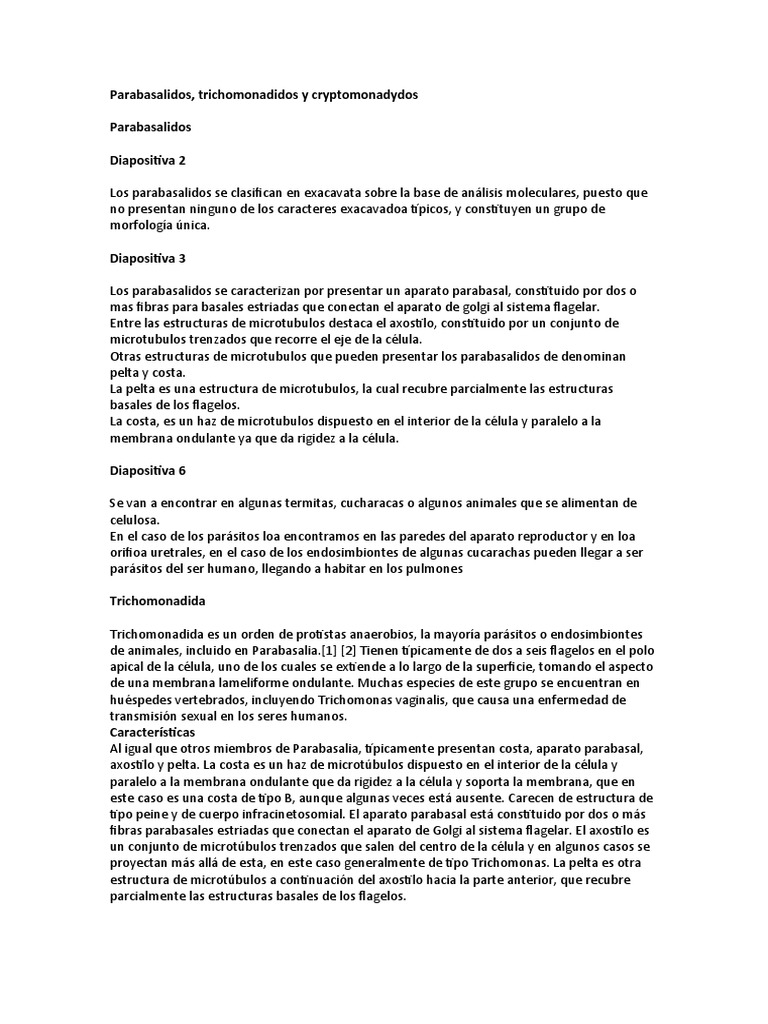 Parabasalidos, trichomonadidos y cryptomonadydos

Parabasalidos

Diapositiva 2

Los parabasalidos se clasifican en exacavata sobre la base de análisis moleculares, puesto que no presentan ninguno de los caracteres exacavadoa típicos, y constituyen un grupo de morfología única.

Diapositiva 3

Los parabasalidos se caracterizan por presentar un aparato parabasal, constituido por dos o mas fibras para basales estriadas que conectan el aparato de golgi al sistema flagelar.
Entre las estructuras de microtubulos destaca el axostilo, constituido por un conjunto de microtubulos trenzados que recorre el eje de la célula.
Otras estructuras de microtubulos que pueden presentar los parabasalidos de denominan pelta y costa.
La pelta es una estructura de microtubulos, la cual recubre parcialmente las estructuras basales de los flagelos.
La costa, es un haz de microtubulos dispuesto en el interior de la célula y paralelo a la membrana ondulante ya que da rigidez a la célula.

Diapositiva 6

Se van a encontrar en algunas termitas, cucharacas o algunos animales que se alimentan de celulosa.
En el caso de los parásitos loa encontramos en las paredes del aparato reproductor y en loa orifioa uretrales, en el caso de los endosimbiontes de algunas cucarachas pueden llegar a ser parásitos del ser humano, llegando a habitar en los pulmones

Trichomonadida

Trichomonadida es un orden de protistas anaerobios, la mayoría parásitos o endosimbiontes de animales, incluido en Parabasalia.[1] [2] Tienen típicamente de dos a seis flagelos en el polo apical de la célula, uno de los cuales se extiende a lo largo de la superficie, tomando el aspecto de una membrana lameliforme ondulante. Muchas especies de este grupo se encuentran en huéspedes vertebrados, incluyendo Trichomonas vaginalis, que causa una enfermedad de transmisión sexual en los seres humanos.
Características
Al igual que otros miembros de Parabasalia, típicamente presentan costa, aparato parabasal, axostilo y pelta. La costa es un haz de microtúbulos dispuesto en el interior de la célula y paralelo a la membrana ondulante que da rigidez a la célula y soporta la membrana, que en este caso es una costa de tipo B, aunque algunas veces está ausente. Carecen de estructura de tipo peine y de cuerpo infracinetosomial. El aparato parabasal está constituido por dos o más fibras parabasales estriadas que conectan el aparato de Golgi al sistema flagelar. El axostilo es un conjunto de microtúbulos trenzados que salen del centro de la célula y en algunos casos se proyectan más allá de esta, en este caso generalmente de tipo Trichomonas. La pelta es otra estructura de microtúbulos a continuación del axostilo hacia la parte anterior, que recubre parcialmente las estructuras basales de los flagelos.